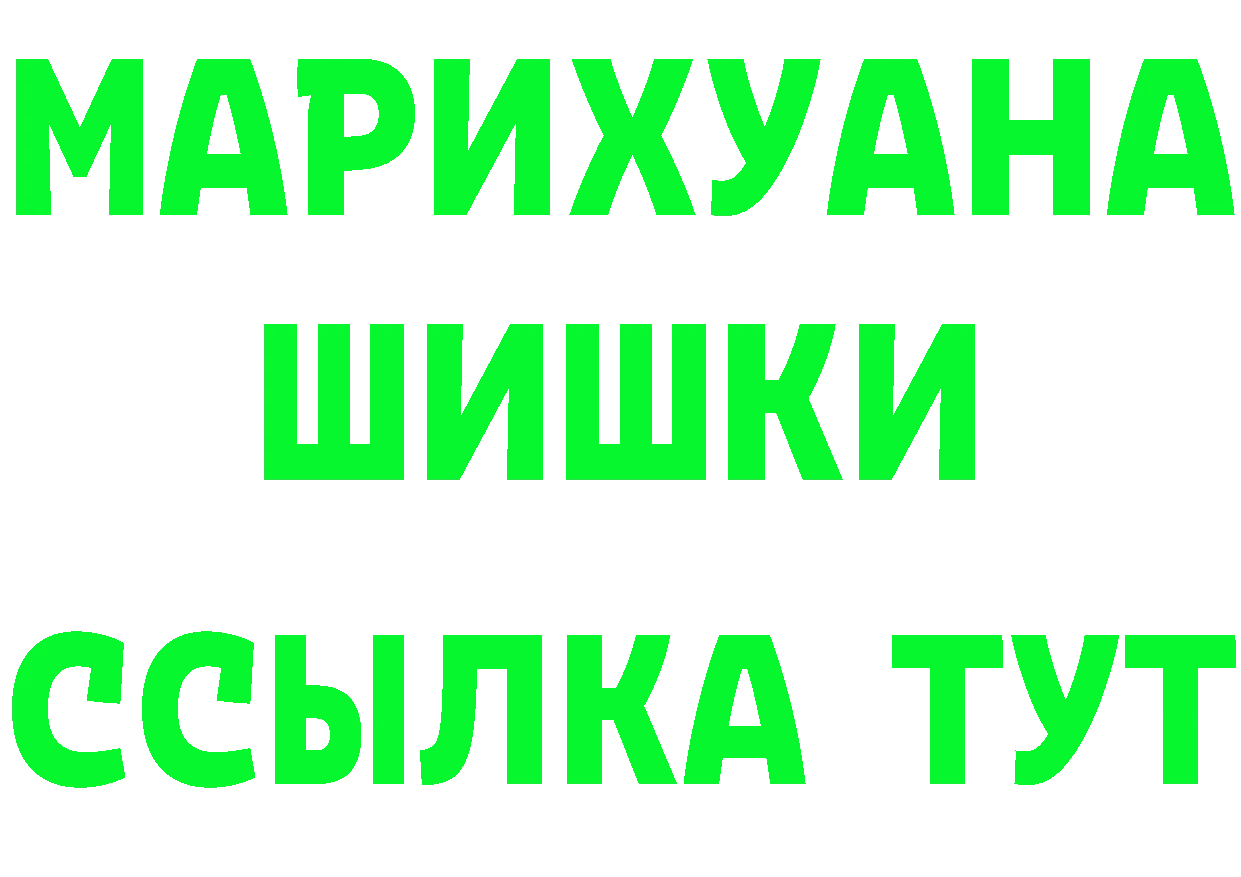 МАРИХУАНА
ШИШКИ
ССЫЛКА ТУТ